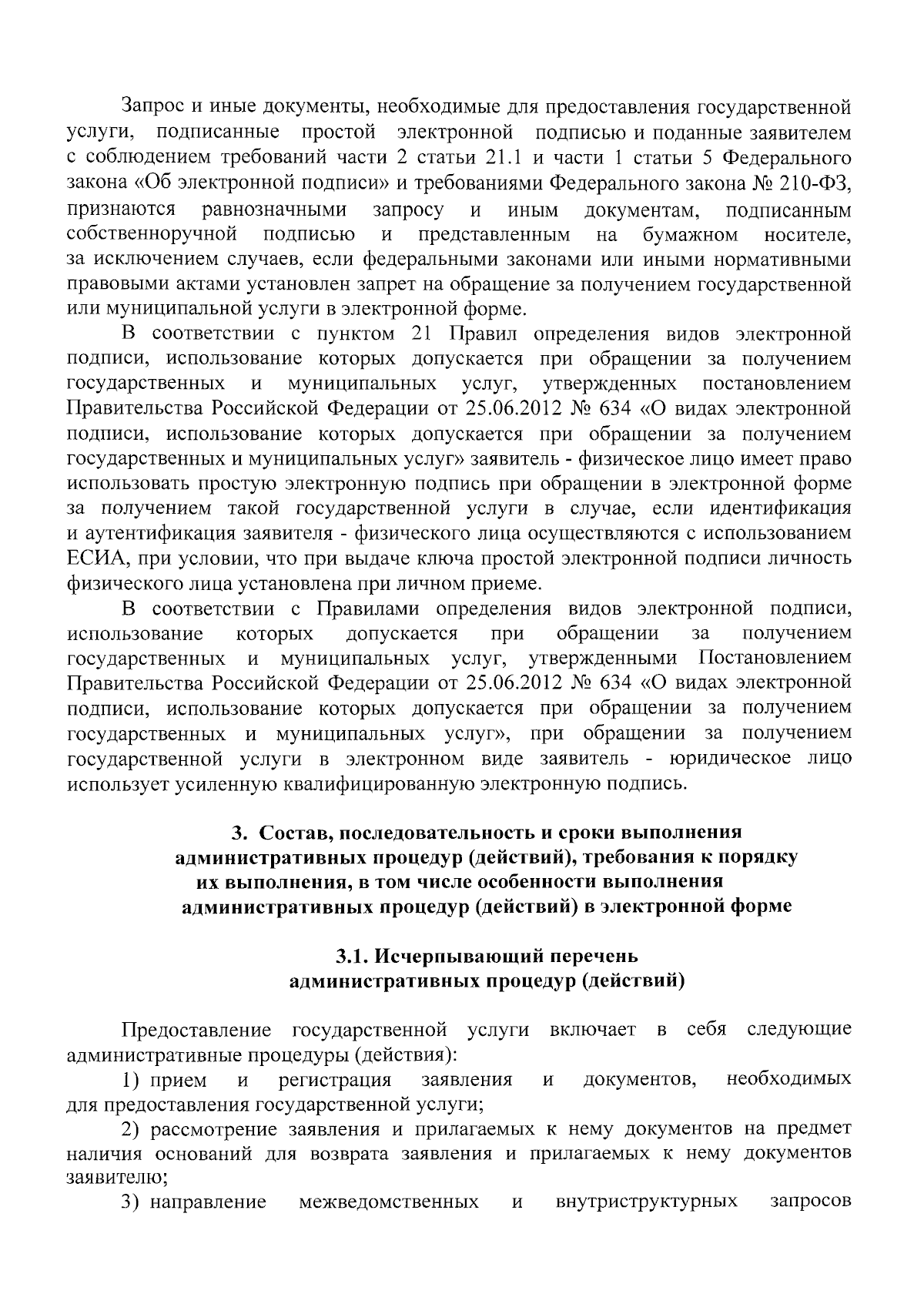 Запрос и иные документы, необходимые для предоставления государственной услуги, подписанные простой электронной подписью и поданные заявителем с соблюдением требований части 2 статьи 21.1 и части 1 статьи 5 Федерального закона «Об электронной подписи» и требованиями Федерального закона № 210-ФЗ, признаются равнозначными запросу и иным документам, подписанным собственноручной подписью и представленным на бумажном носителе, за исключением случаев, если федеральными законами или иными нормативными правовыми актами установлен запрет на обращение за получением государственной или муниципальной услуги в электронной форме.

В соответствии с пунктом 21 Правил определения видов электронной подписи, использование которых допускается при обращении за получением государственных и муниципальных услуг, утвержденных постановлением Правительства Российской Федерации от 25.06.2012 № 634 «О видах электронной подписи, использование которых допускается при обращении за получением государственных и муниципальных услуг» заявитель - физическое лицо имеет право использовать простую электронную подпись при обращении в электронной форме за получением такой государственной услуги в случае, если идентификация и аутентификация заявителя - физического лица осуществляются с использованием ЕСИА, при условии, что при выдаче ключа простой электронной подписи личность физического лица установлена при личном приеме.

В соответствии с Правилами определения видов электронной подписи, использование которых допускается при обращении за получением государственных и муниципальных услуг, утвержденными Постановлением Правительства Российской Федерации от 25.06.2012 № 634 «О видах электронной подписи, использование которых допускается при обращении за получением государственных и муниципальных услуг», при обращении за получением государственной услуги в электронном виде заявитель - юридическое лицо использует усиленную квалифицированную электронную подпись.

3. Состав, последовательность и сроки выполнения административных процедур (действий), требования к порядку их выполнения, в том числе особенности выполнения административных процедур (действий) в электронной форме

3.1. Исчерпывающий перечень административных процедур (действий)

Предоставление государственной услуги включает в себя следующие административные процедуры (действия):

1) прием и регистрация заявления и документов, необходимых для предоставления государственной услуги;

2) рассмотрение заявления и прилагаемых к нему документов на предмет наличия оснований для возврата заявления и прилагаемых к нему документов заявителю;

3) направление межведомственных и внутриструктурных запросов